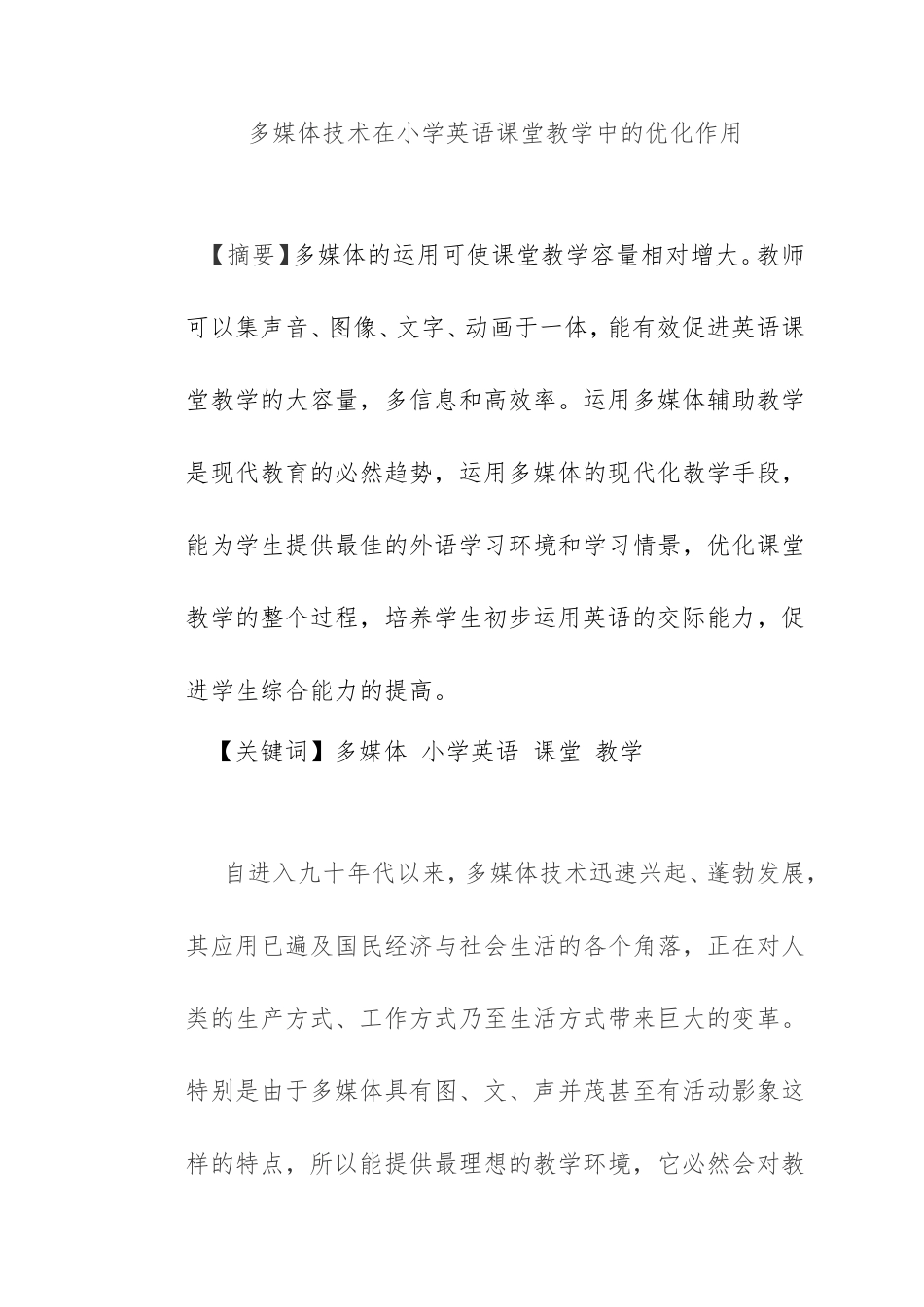 多媒体技术在小学英语课堂教学中的优化作用

【摘要】多媒体的运用可使课堂教学容量相对增大。教师可以集声音、图像、文字、动画于一体，能有效促进英语课堂教学的大容量，多信息和高效率。运用多媒体辅助教学是现代教育的必然趋势，运用多媒体的现代化教学手段，能为学生提供最佳的外语学习环境和学习情景，优化课堂教学的整个过程，培养学生初步运用英语的交际能力，促进学生综合能力的提高。

【关键词】多媒体 小学英语 课堂 教学

自进入九十年代以来，多媒体技术迅速兴起、蓬勃发展，其应用已遍及国民经济与社会生活的各个角落，正在对人类的生产方式、工作方式乃至生活方式带来巨大的变革。特别是由于多媒体具有图、文、声并茂甚至有活动影象这样的特点，所以能提供最理想的教学环境，它必然会对教